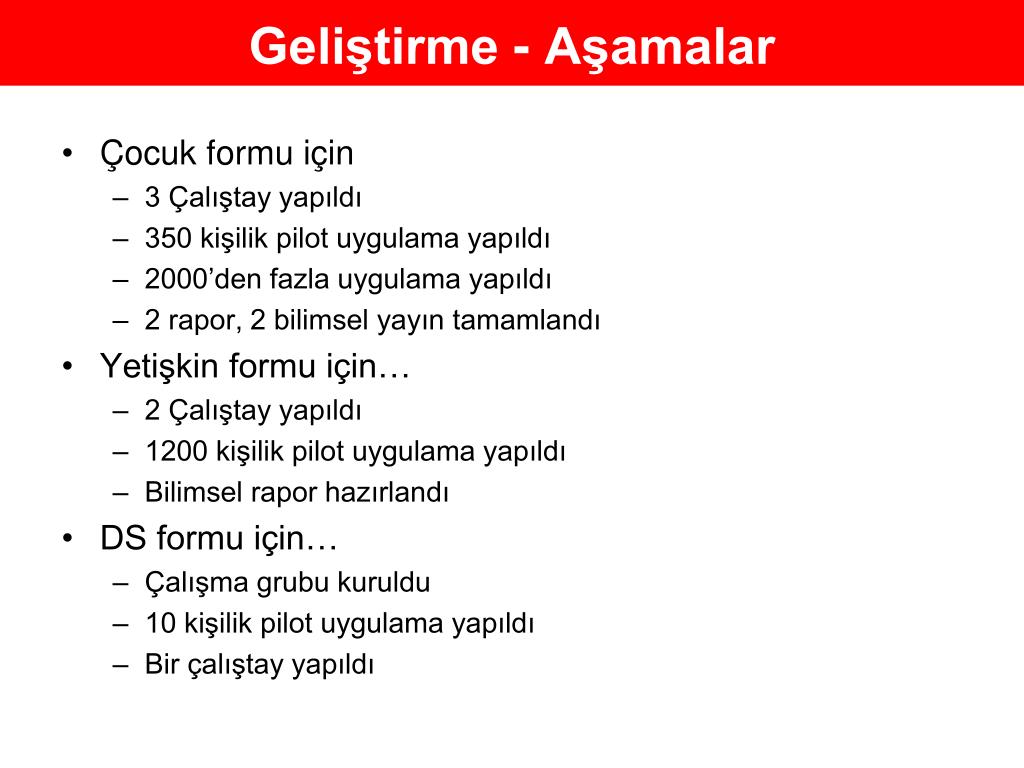 Geliştirme - Aşamalar

• Çocuk formu için
– 3 Çalıştay yapıldı
– 350 kişilik pilot uygulama yapıldı
– 2000’den fazla uygulama yapıldı
– 2 rapor, 2 bilimsel yayın tamamlandı
• Yetişkin formu için…
– 2 Çalıştay yapıldı
– 1200 kişilik pilot uygulama yapıldı
– Bilimsel rapor hazırlandı
• DS formu için…
– Çalışma grubu kuruldu
– 10 kişilik pilot uygulama yapıldı
– Bir çalıştay yapıldı